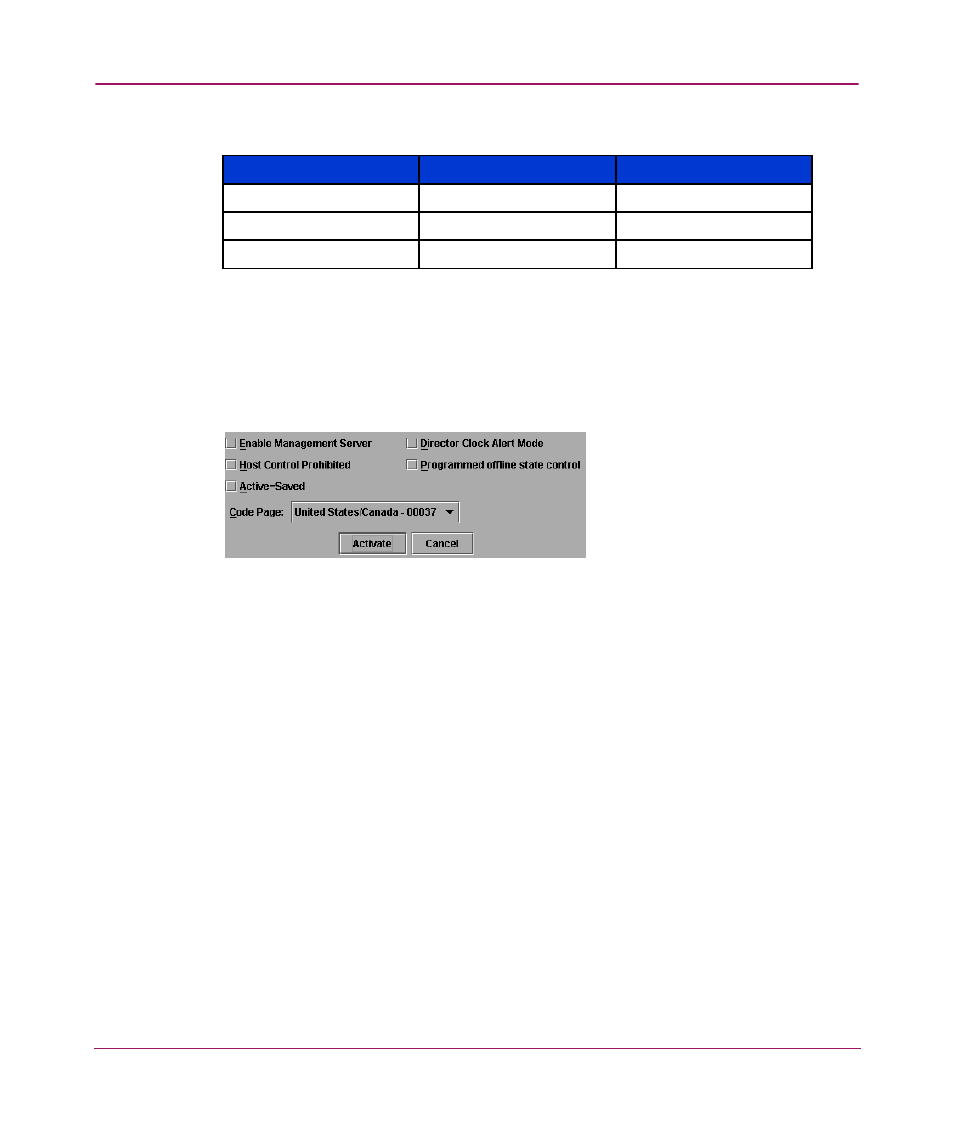 Enable Management Server

Director Clock Alert Mode

Host Control Prohibited

Programmed offline state control

Active=Saved

Code Page: United States/Canada - 00037

Activate

Cancel